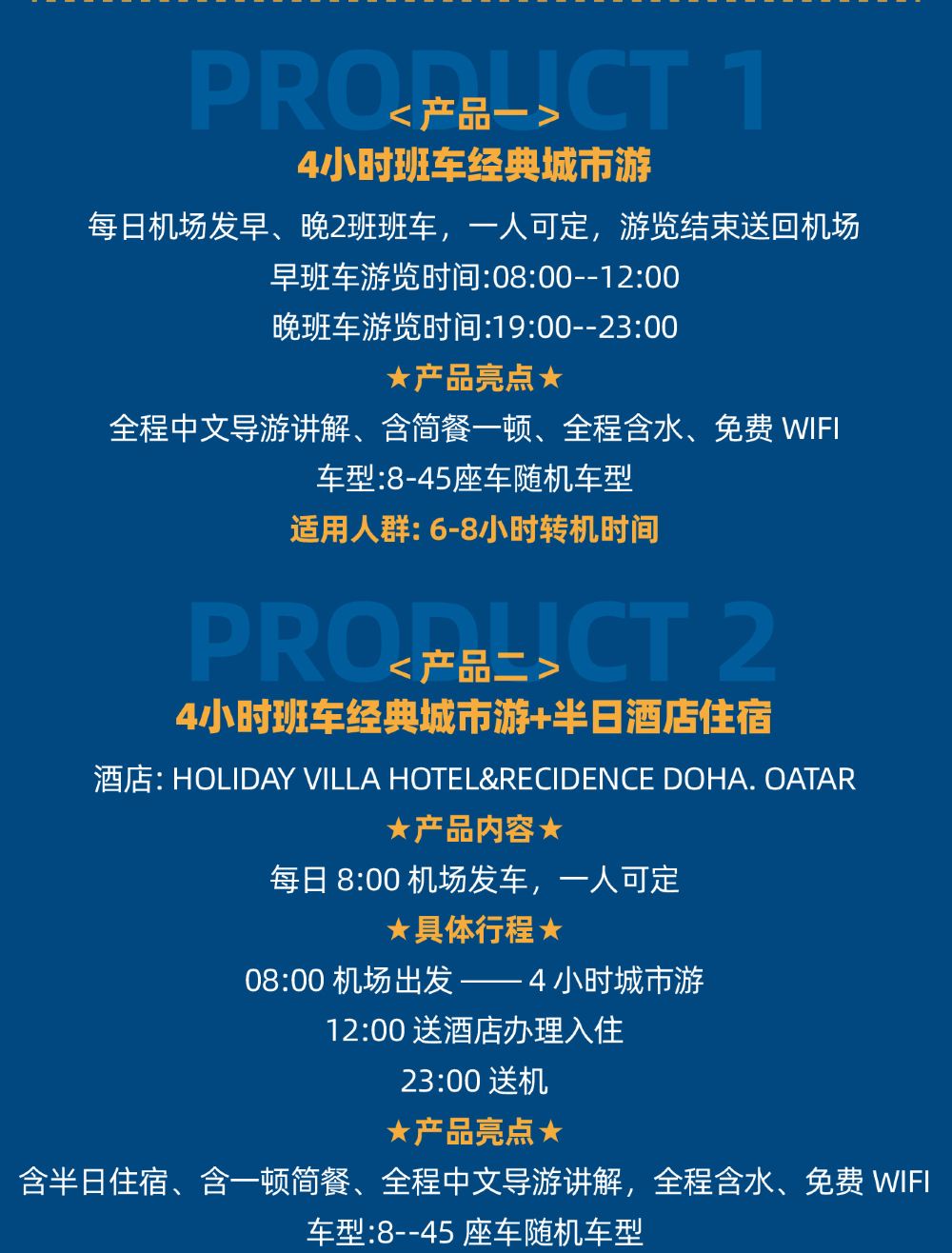 PRODUCT 1
< 产品一 >
4小时班车经典城市游

每日机场发早、晚2班班车，一人可定，游览结束送回机场
早班车游览时间:08:00--12:00
晚班车游览时间:19:00--23:00

★产品亮点★
全程中文导游讲解、含简餐一顿、全程含水、免费 WIFI
车型:8-45座车随机车型
适用人群: 6-8小时转机时间

PRODUCT 2
< 产品二 >
4小时班车经典城市游+半日酒店住宿

酒店: HOLIDAY VILLA HOTEL&RECIDENCE DOHA. OATAR

★产品内容★
每日 8:00 机场发车，一人可定

★具体行程★
08:00 机场出发 —— 4 小时城市游
12:00 送酒店办理入住
23:00 送机

★产品亮点★
含半日住宿、含一顿简餐、全程中文导游讲解，全程含水、免费 WIFI
车型:8--45 座车随机车型